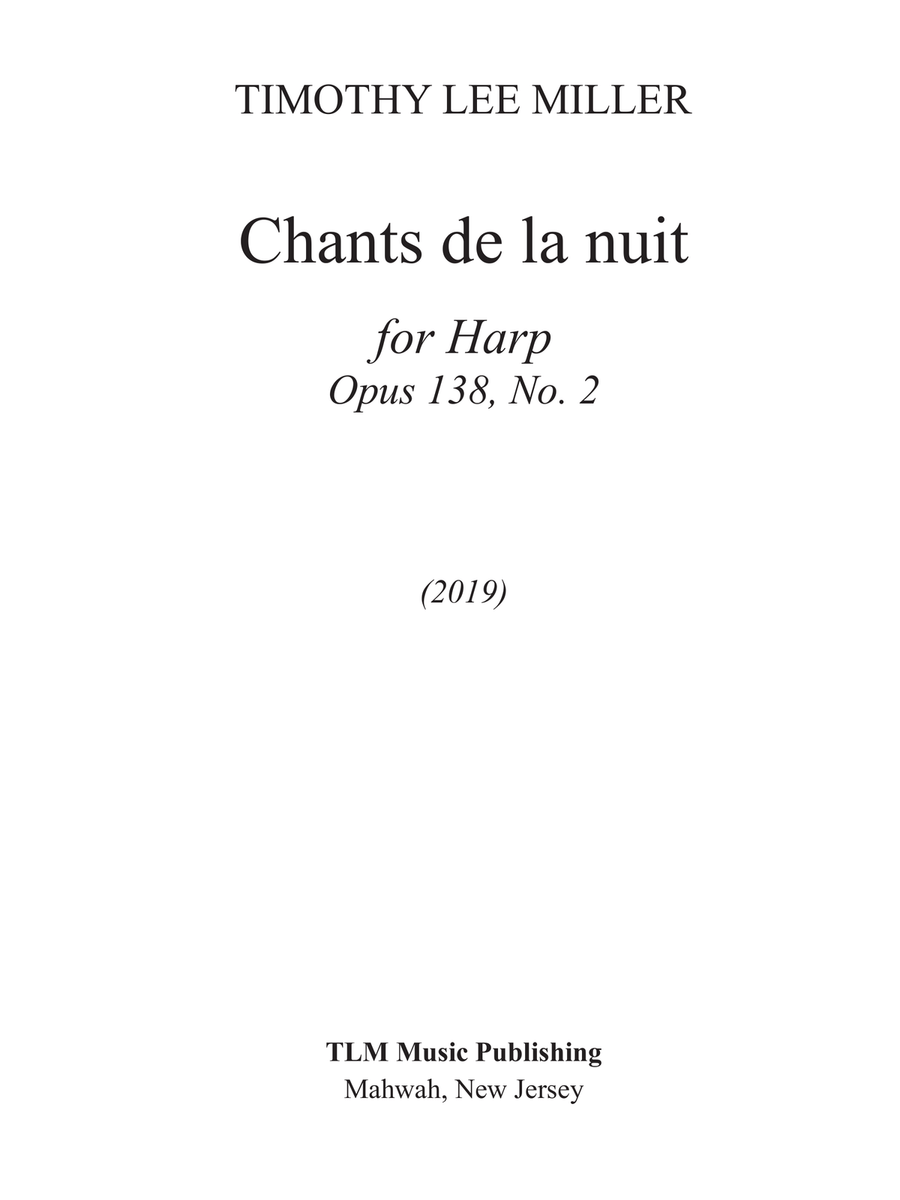 TIMOTHY LEE MILLER

Chants de la nuit

for Harp
Opus 138, No. 2

(2019)

TLM Music Publishing
Mahwah, New Jersey